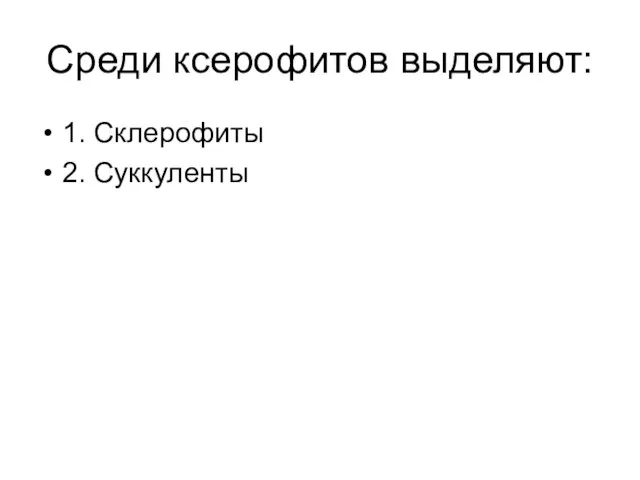 Среди ксерофитов выделяют:

• 1. Склерофиты
• 2. Суккуленты